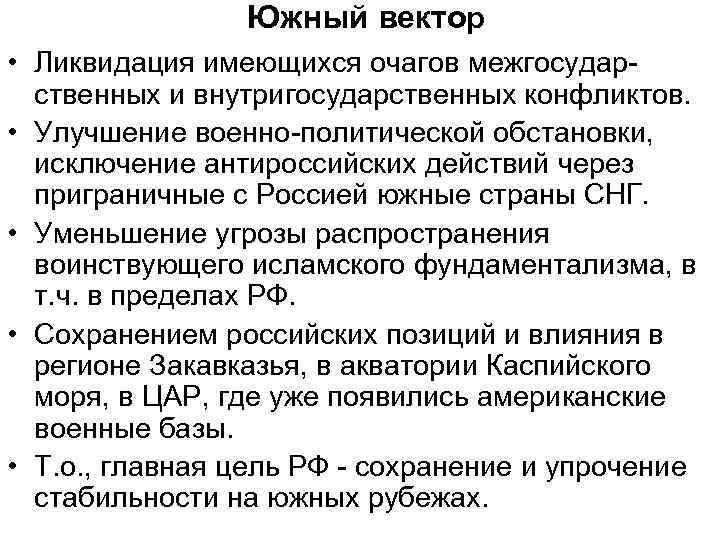 Южный вектор

• Ликвидация имеющихся очагов межгосударственных и внутригосударственных конфликтов.
• Улучшение военно-политической обстановки, исключение антироссийских действий через приграничные с Россией южные страны СНГ.
• Уменьшение угрозы распространения воинствующего исламского фундаментализма, в т.ч. в пределах РФ.
• Сохранением российских позиций и влияния в регионе Закавказья, в акватории Каспийского моря, в ЦАР, где уже появились американские военные базы.
• Т.о., главная цель РФ - сохранение и упрочение стабильности на южных рубежах.